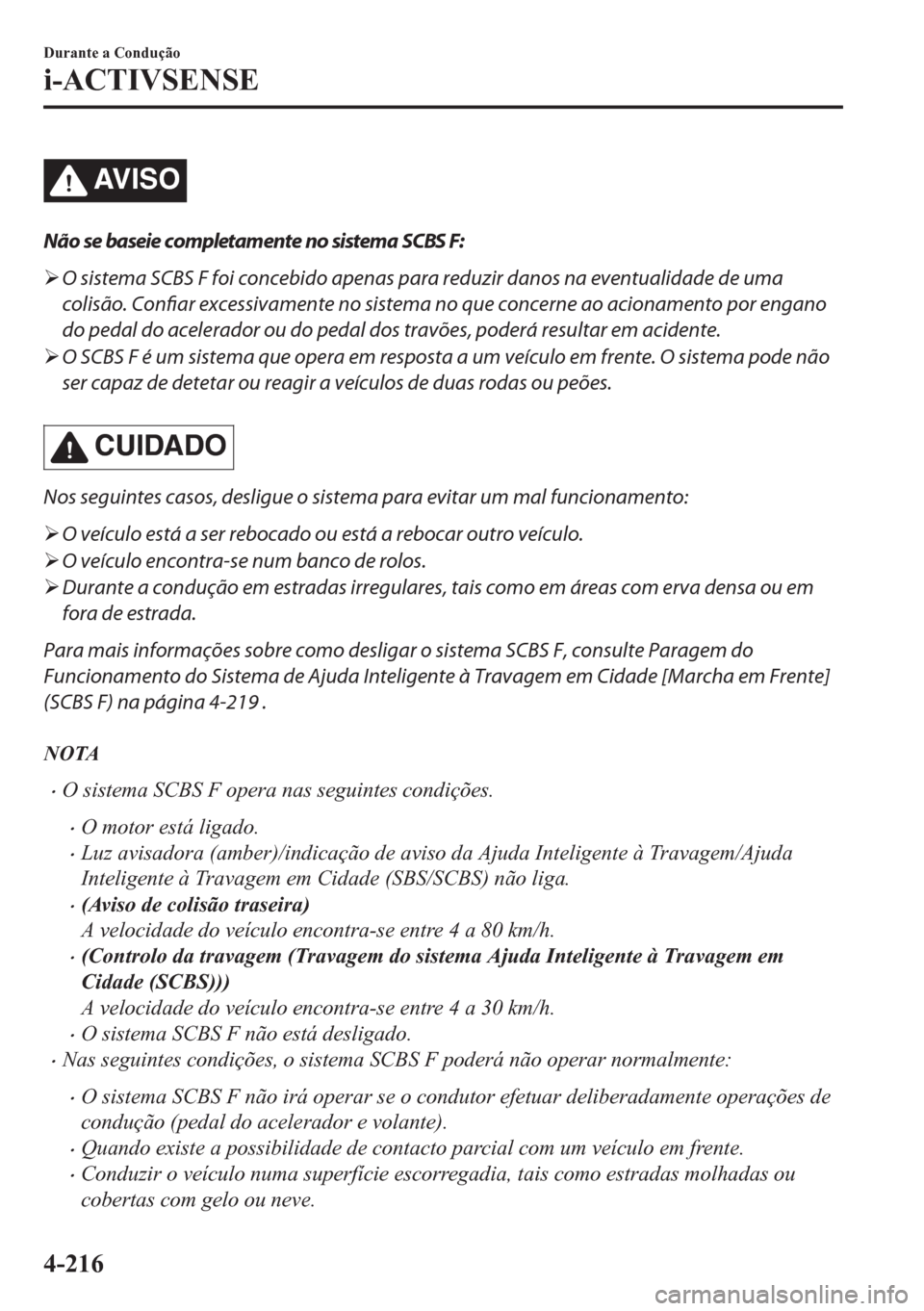 Durante a Condução

i-ACTIVSENSE

AVISO

Não se baseie completamente no sistema SCBS F:

➢ O sistema SCBS F foi concebido apenas para reduzir danos na eventualidade de uma colisão. Confiar excessivamente no sistema no que concerne ao acionamento por engano do pedal do acelerador ou do pedal dos travões, poderá resultar em acidente.
➢ O SCBS F é um sistema que opera em resposta a um veículo em frente. O sistema pode não ser capaz de detetar ou reagir a veículos de duas rodas ou peões.

CUIDADO

Nos seguintes casos, desligue o sistema para evitar um mal funcionamento:

➢ O veículo está a ser rebocado ou está a rebocar outro veículo.
➢ O veículo encontra-se num banco de rolos.
➢ Durante a condução em estradas irregulares, tais como em áreas com erva densa ou em fora de estrada.

Para mais informações sobre como desligar o sistema SCBS F, consulte Paragem do Funcionamento do Sistema de Ajuda Inteligente à Travagem em Cidade [Marcha em Frente] (SCBS F) na página 4-219 .

NOTA

• O sistema SCBS F opera nas seguintes condições.
• O motor está ligado.
• Luz avisadora (amber)/indicação de aviso da Ajuda Inteligente à Travagem/Ajuda Inteligente à Travagem em Cidade (SBS/SCBS) não liga.
• (Aviso de colisão traseira)
A velocidade do veículo encontra-se entre 4 a 80 km/h.
• (Controlo da travagem (Travagem do sistema Ajuda Inteligente à Travagem em Cidade (SCBS)))
A velocidade do veículo encontra-se entre 4 a 30 km/h.
• O sistema SCBS F não está desligado.
• Nas seguintes condições, o sistema SCBS F poderá não operar normalmente:
• O sistema SCBS F não irá operar se o condutor efetuar deliberadamente operações de condução (pedal do acelerador e volante).
• Quando existe a possibilidade de contacto parcial com um veículo em frente.
• Conduzir o veículo numa superfície escorregadia, tais como estradas molhadas ou cobertas com gelo ou neve.

4-216

carmanualsonline.info